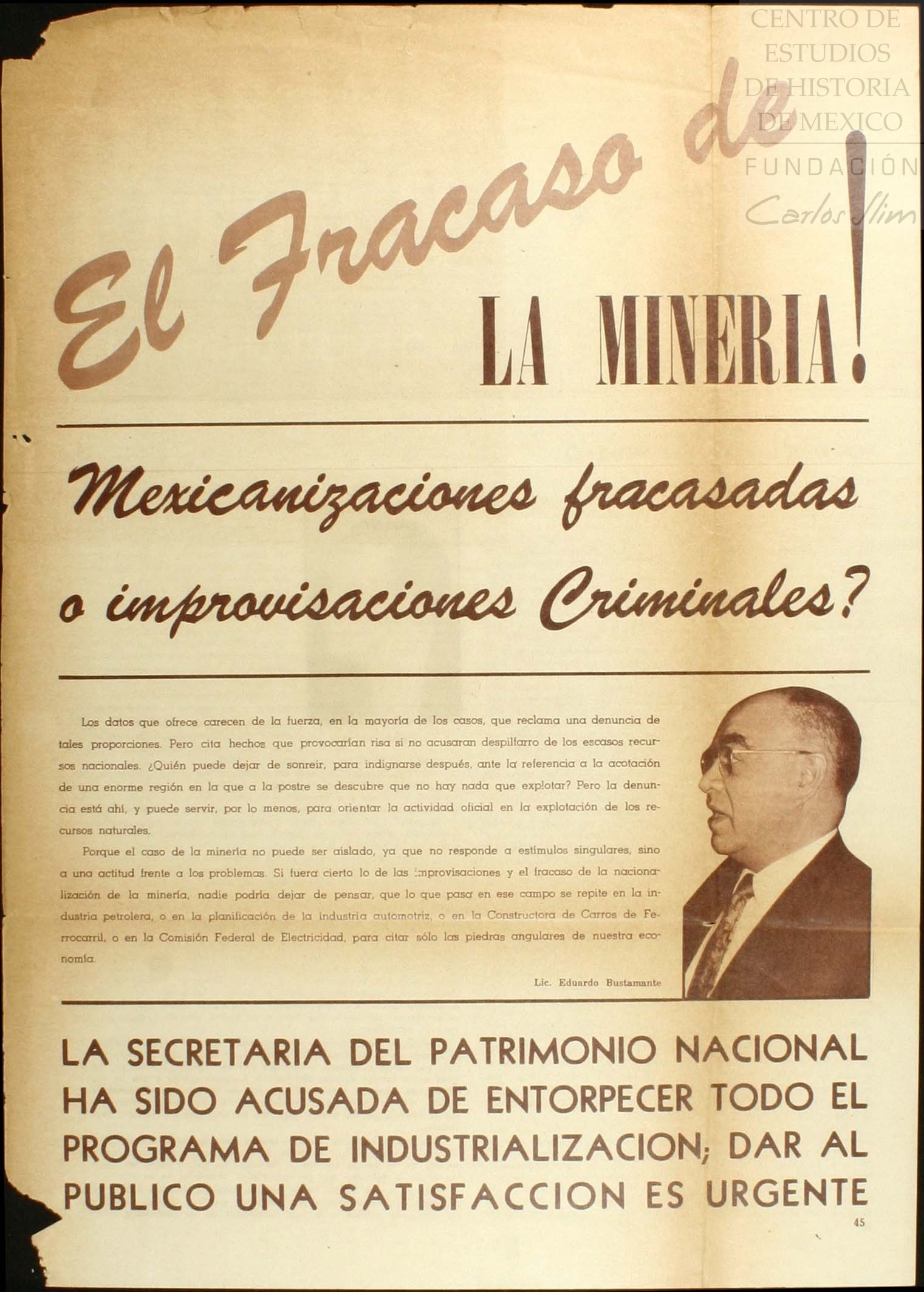 CENTRO DE ESTUDIOS DE HISTORIA DE MEXICO
FUNDACIÓN
Carlos Slim

El Fracaso de LA MINERIA!

Mexicanizaciones fracasadas o improvisaciones Criminales?

Los datos que ofrece carecen de la fuerza, en la mayoría de los casos, que reclama una denuncia de tales proporciones. Pero cita hechos que provocarían risa si no acusaran despilfarro de los escasos recursos nacionales. ¿Quién puede dejar de sonreir, para indignarse después, ante la referencia a la acotación de una enorme región en la que a la postre se descubre que no hay nada que explotar? Pero la denuncia está ahí, y puede servir, por lo menos, para orientar la actividad oficial en la explotación de los recursos naturales.

Porque el caso de la minería no puede ser aislado, ya que no responde a estímulos singulares, sino a una actitud frente a los problemas. Si fuera cierto lo de las improvisaciones y el fracaso de la nacionalización de la minería, nadie podría dejar de pensar, que lo que pasa en ese campo se repite en la industria petrolera, o en la planificación de la industria automotriz, o en la Constructora de Carros de Ferrocarril, o en la Comisión Federal de Electricidad, para citar sólo las piedras angulares de nuestra economía.

Lic. Eduardo Bustamante

LA SECRETARIA DEL PATRIMONIO NACIONAL HA SIDO ACUSADA DE ENTORPECER TODO EL PROGRAMA DE INDUSTRIALIZACION; DAR AL PUBLICO UNA SATISFACCION ES URGENTE

45